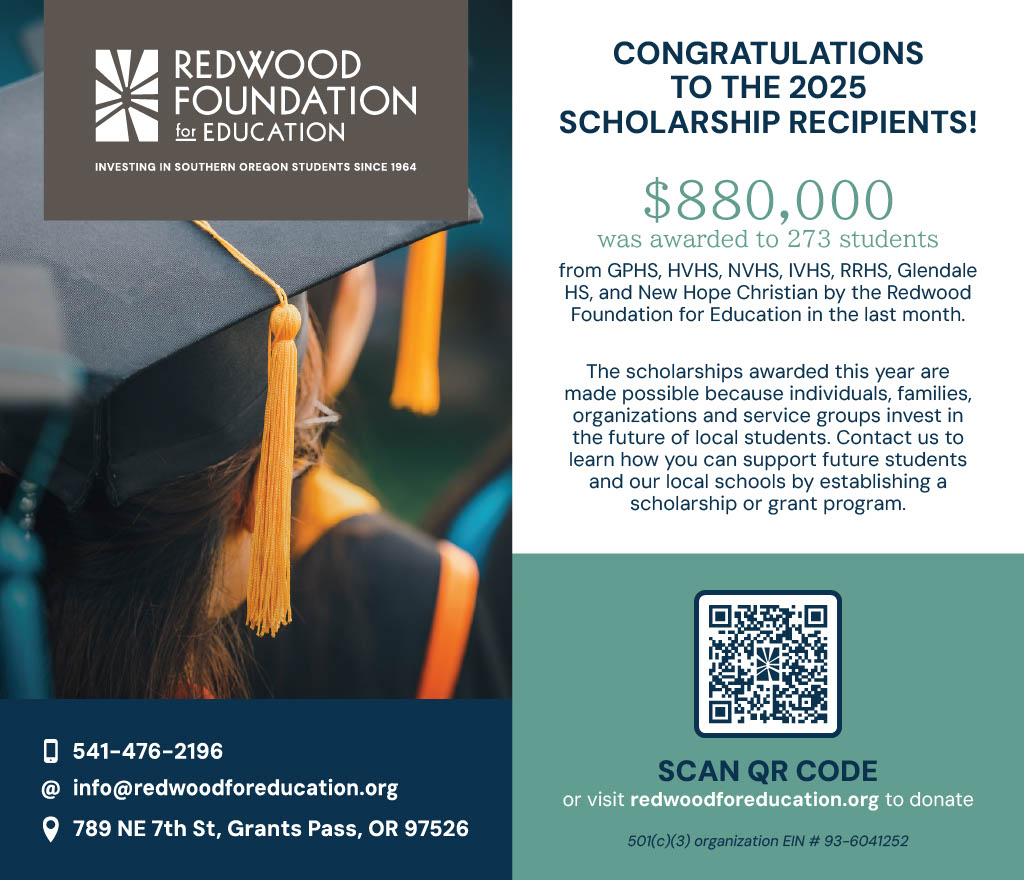 REDWOOD FOUNDATION for EDUCATION

INVESTING IN SOUTHERN OREGON STUDENTS SINCE 1964

541-476-2196

@ info@redwoodforeducation.org

789 NE 7th St, Grants Pass, OR 97526

CONGRATULATIONS TO THE 2025 SCHOLARSHIP RECIPIENTS!

$880,000

was awarded to 273 students

from GPHS, HVHS, NVHS, IVHS, RRHS, Glendale HS, and New Hope Christian by the Redwood Foundation for Education in the last month.

The scholarships awarded this year are made possible because individuals, families, organizations and service groups invest in the future of local students. Contact us to learn how you can support future students and our local schools by establishing a scholarship or grant program.

SCAN QR CODE

or visit redwoodforeducation.org to donate

501(c)(3) organization EIN # 93-6041252